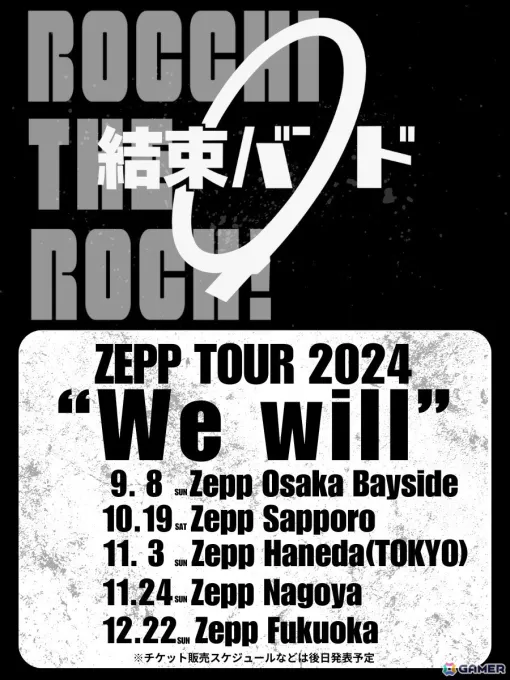 BOCCHI THE ROCK!

結束バンド

ZEPP TOUR 2024
“We will”

9. 8 SUN Zepp Osaka Bayside
10.19 SAT Zepp Sapporo
11. 3 SUN Zepp Haneda(TOKYO)
11.24 SUN Zepp Nagoya
12.22 SUN Zepp Fukuoka

※チケット販売スケジュールなどは後日発表予定

GAMER